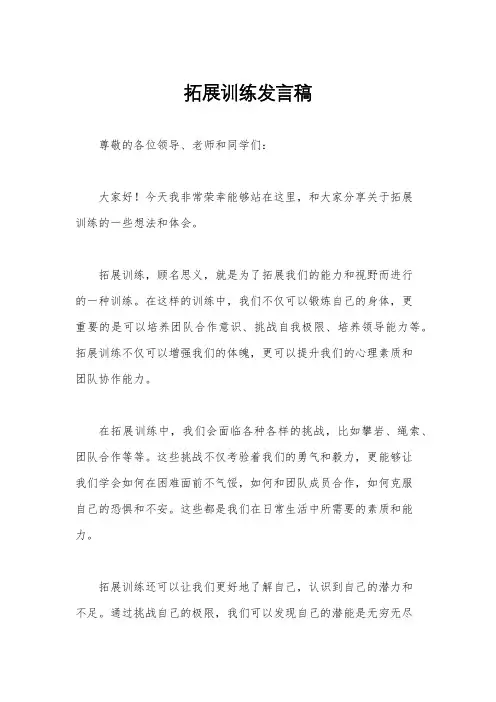 拓展训练发言稿

尊敬的各位领导、老师和同学们：

大家好！今天我非常荣幸能够站在这里，和大家分享关于拓展训练的一些想法和体会。

拓展训练，顾名思义，就是为了拓展我们的能力和视野而进行的一种训练。在这样的训练中，我们不仅可以锻炼自己的身体，更重要的是可以培养团队合作意识、挑战自我极限、培养领导能力等。拓展训练不仅可以增强我们的体魄，更可以提升我们的心理素质和团队协作能力。

在拓展训练中，我们会面临各种各样的挑战，比如攀岩、绳索、团队合作等等。这些挑战不仅考验着我们的勇气和毅力，更能够让我们学会如何在困难面前不气馁，如何和团队成员合作，如何克服自己的恐惧和不安。这些都是我们在日常生活中所需要的素质和能力。

拓展训练还可以让我们更好地了解自己，认识到自己的潜力和不足。通过挑战自己的极限，我们可以发现自己的潜能是无穷无尽